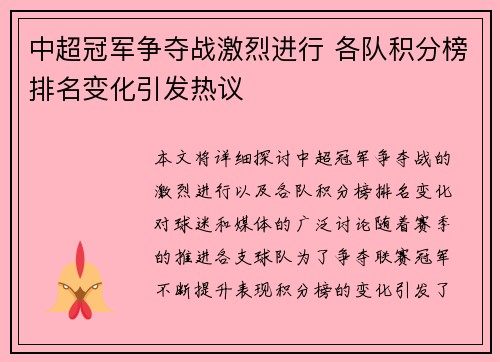 中超冠军争夺战激烈进行 各队积分榜排名变化引发热议

本文将详细探讨中超冠军争夺战的激烈进行以及各队积分榜排名变化对球迷和媒体的广泛讨论随着赛季的推进各支球队为了争夺联赛冠军不断提升表现积分榜的变化引发了